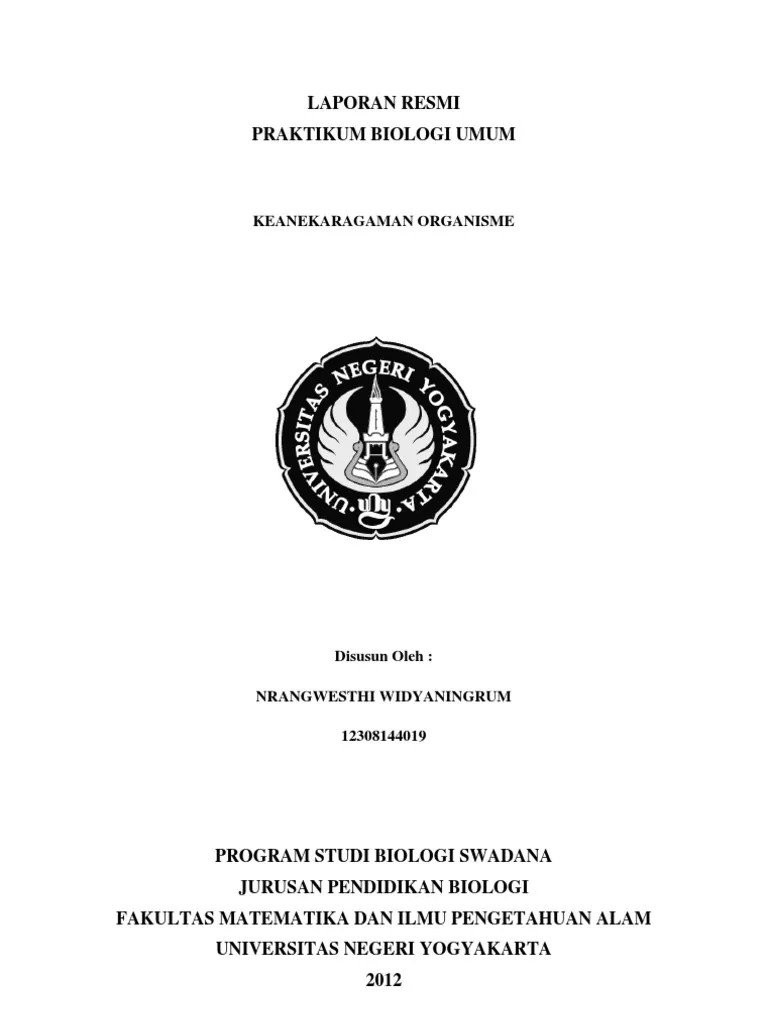 LAPORAN RESMI
PRAKTIKUM BIOLOGI UMUM

KEANEKARAGAMAN ORGANISME

UNIVERSITAS NEGERI YOGYAKARTA

Disusun Oleh :

NRANGWESTHI WIDYANINGRUM

12308144019

PROGRAM STUDI BIOLOGI SWADANA
JURUSAN PENDIDIKAN BIOLOGI
FAKULTAS MATEMATIKA DAN ILMU PENGETAHUAN ALAM
UNIVERSITAS NEGERI YOGYAKARTA
2012